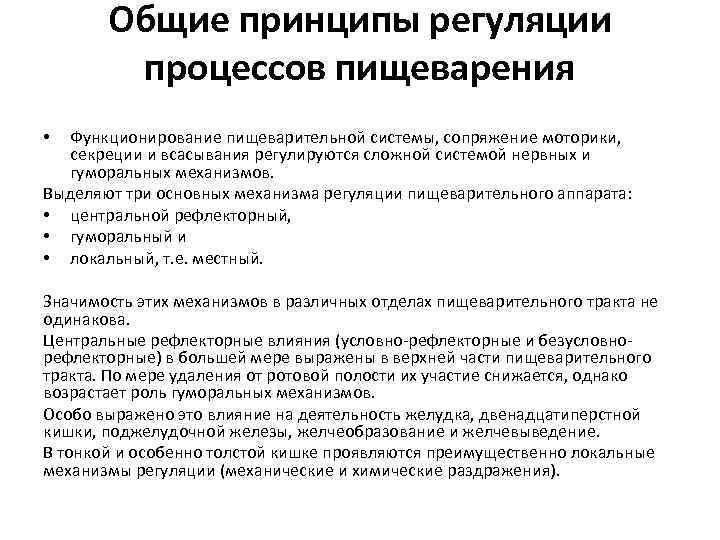 Общие принципы регуляции процессов пищеварения

• Функционирование пищеварительной системы, сопряжение моторики, секреции и всасывания регулируются сложной системой нервных и гуморальных механизмов.

Выделяют три основных механизма регуляции пищеварительного аппарата:

• центральной рефлекторный,
• гуморальный и
• локальный, т.е. местный.

Значимость этих механизмов в различных отделах пищеварительного тракта не одинакова.

Центральные рефлекторные влияния (условно-рефлекторные и безусловно-рефлекторные) в большей мере выражены в верхней части пищеварительного тракта. По мере удаления от ротовой полости их участие снижается, однако возрастает роль гуморальных механизмов.

Особо выражено это влияние на деятельность желудка, двенадцатиперстной кишки, поджелудочной железы, желчеобразование и желчевыведение.

В тонкой и особенно толстой кишке проявляются преимущественно локальные механизмы регуляции (механические и химические раздражения).